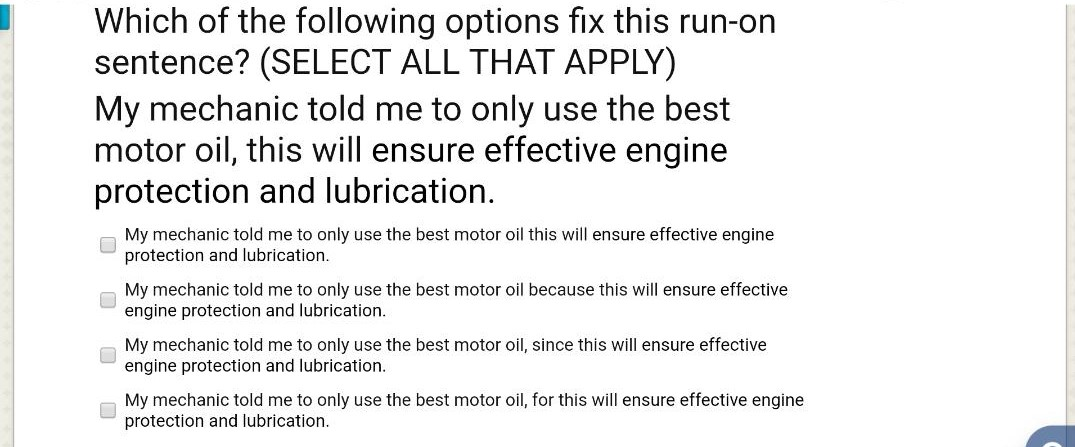 Which of the following options fix this run-on sentence? (SELECT ALL THAT APPLY)

My mechanic told me to only use the best motor oil, this will ensure effective engine protection and lubrication.

My mechanic told me to only use the best motor oil this will ensure effective engine protection and lubrication.

My mechanic told me to only use the best motor oil because this will ensure effective engine protection and lubrication.

My mechanic told me to only use the best motor oil, since this will ensure effective engine protection and lubrication.

My mechanic told me to only use the best motor oil, for this will ensure effective engine protection and lubrication.